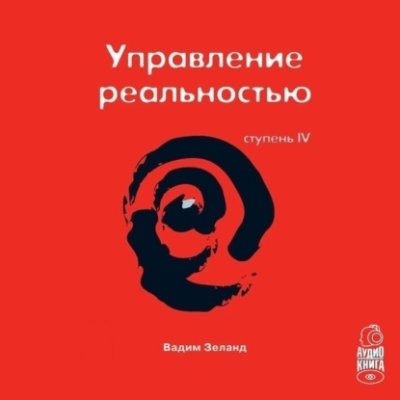 Управление реальностью

ступень IV

Вадим Зеланд

АУДИО КНИГА